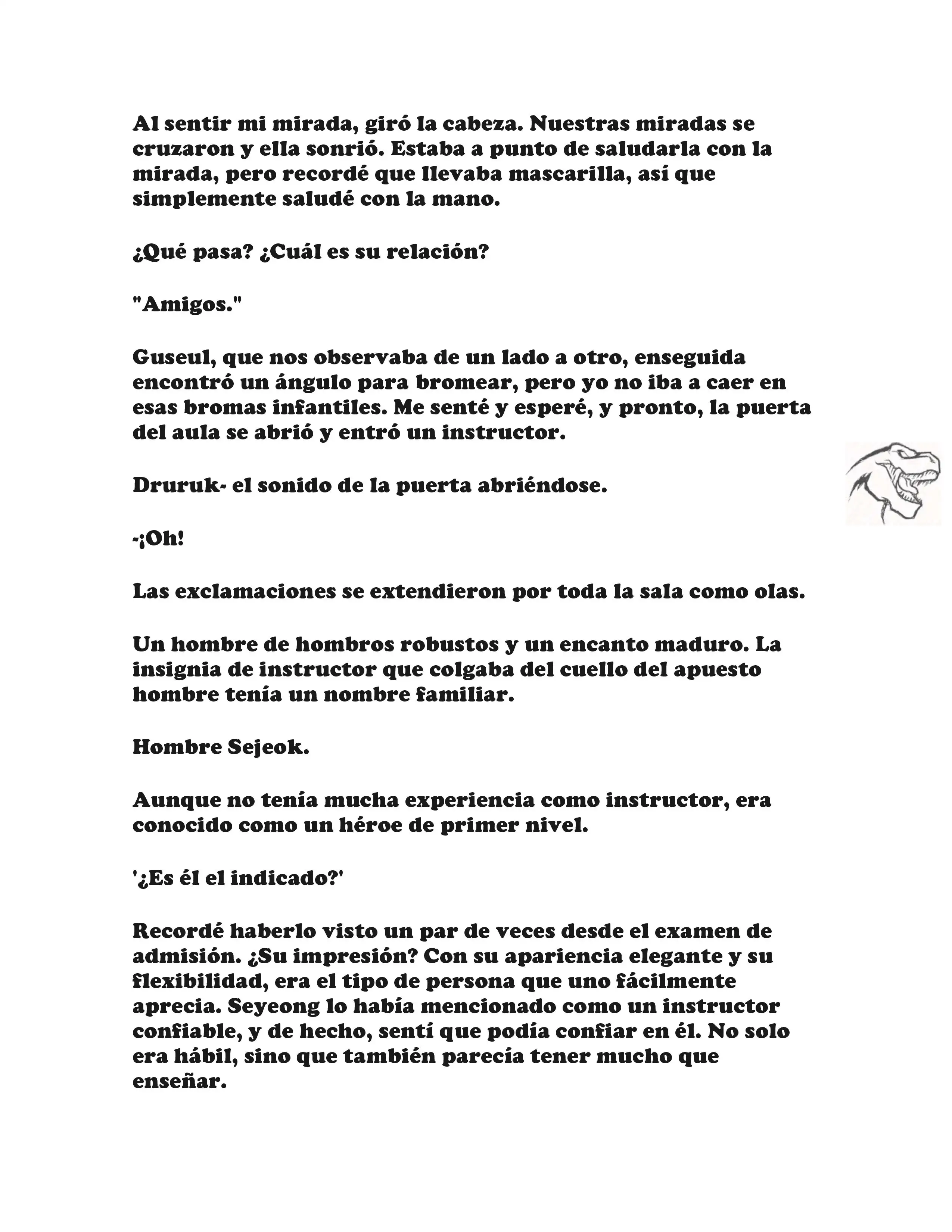 Al sentir mi mirada, giró la cabeza. Nuestras miradas se cruzaron y ella sonrió. Estaba a punto de saludarla con la mirada, pero recordé que llevaba mascarilla, así que simplemente saludé con la mano.

¿Qué pasa? ¿Cuál es su relación?

"Amigos."

Guseul, que nos observaba de un lado a otro, enseguida encontró un ángulo para bromear, pero yo no iba a caer en esas bromas infantiles. Me senté y esperé, y pronto, la puerta del aula se abrió y entró un instructor.

Druruk- el sonido de la puerta abriéndose.

-¡Oh!

Las exclamaciones se extendieron por toda la sala como olas.

Un hombre de hombros robustos y un encanto maduro. La insignia de instructor que colgaba del cuello del apuesto hombre tenía un nombre familiar.

Hombre Sejeok.

Aunque no tenía mucha experiencia como instructor, era conocido como un héroe de primer nivel.

'¿Es él el indicado?'

Recordé haberlo visto un par de veces desde el examen de admisión. ¿Su impresión? Con su apariencia elegante y su flexibilidad, era el tipo de persona que uno fácilmente aprecia. Seyeong lo había mencionado como un instructor confiable, y de hecho, sentí que podía confiar en él. No solo era hábil, sino que también parecía tener mucho que enseñar.